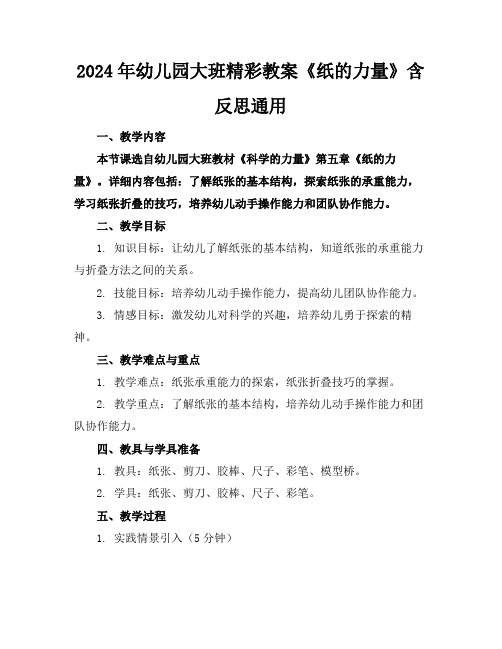 2024年幼儿园大班精彩教案《纸的力量》含反思通用

一、教学内容

本节课选自幼儿园大班教材《科学的力量》第五章《纸的力量》。详细内容包括：了解纸张的基本结构，探索纸张的承重能力，学习纸张折叠的技巧，培养幼儿动手操作能力和团队协作能力。

二、教学目标

1. 知识目标：让幼儿了解纸张的基本结构，知道纸张的承重能力与折叠方法之间的关系。

2. 技能目标：培养幼儿动手操作能力，提高幼儿团队协作能力。

3. 情感目标：激发幼儿对科学的兴趣，培养幼儿勇于探索的精神。

三、教学难点与重点

1. 教学难点：纸张承重能力的探索，纸张折叠技巧的掌握。

2. 教学重点：了解纸张的基本结构，培养幼儿动手操作能力和团队协作能力。

四、教具与学具准备

1. 教具：纸张、剪刀、胶棒、尺子、彩笔、模型桥。

2. 学具：纸张、剪刀、胶棒、尺子、彩笔。

五、教学过程

1. 实践情景引入（5分钟）